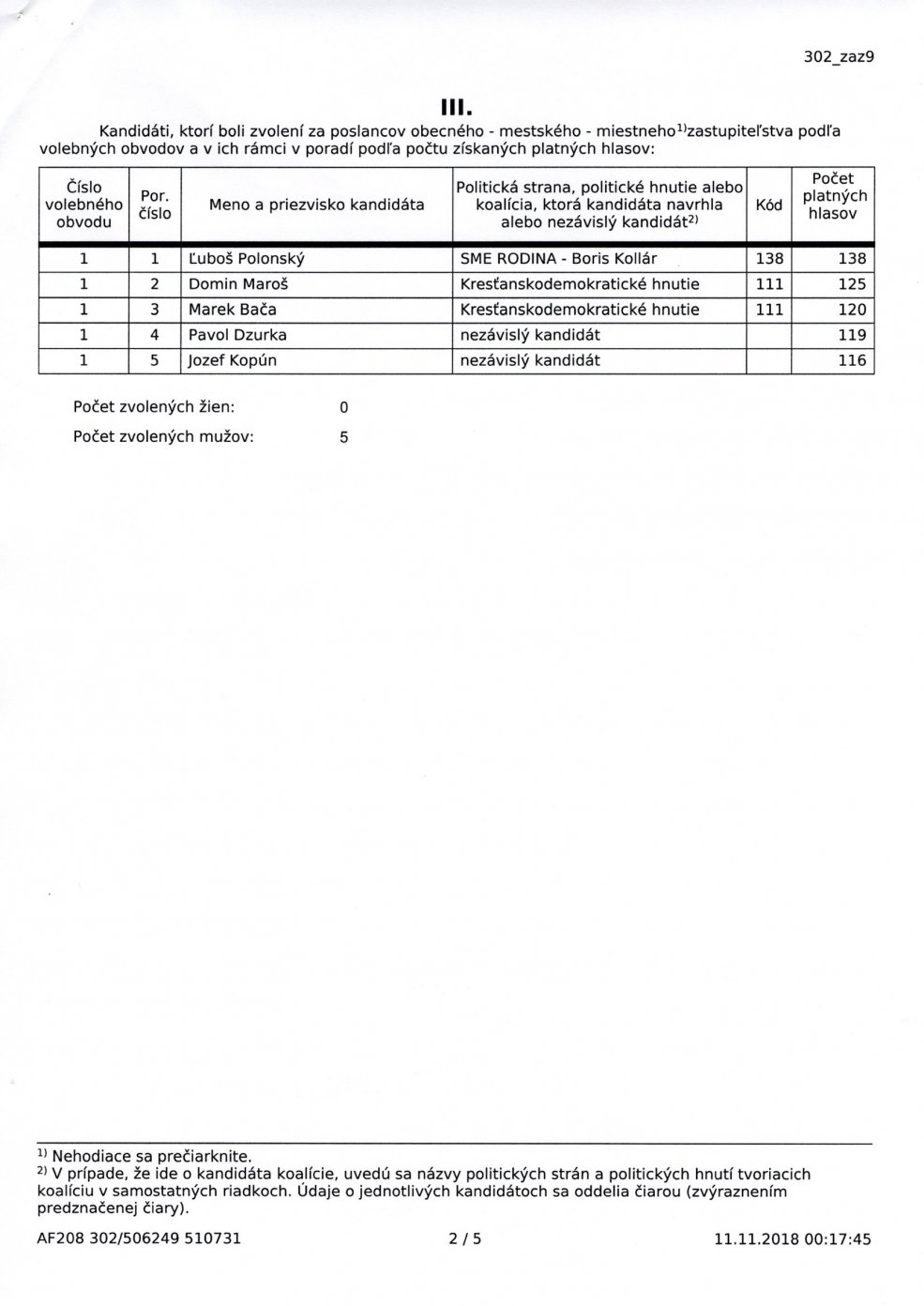 302_zaz9

III.

Kandidáti, ktorí boli zvolení za poslancov obecného - mestského - miestneho$^{1)}$zastupiteľstva podľa volebných obvodov a v ich rámci v poradí podľa počtu získaných platných hlasov:

| Číslo volebného obvodu | Por. číslo | Meno a priezvisko kandidáta | Politická strana, politické hnutie alebo koalícia, ktorá kandidáta navrhla alebo nezávislý kandidát$^{2)}$ | Kód | Počet platných hlasov |
|---|---|---|---|---|---|
| 1 | 1 | Ľuboš Polonský | SME RODINA - Boris Kollár | 138 | 138 |
| 1 | 2 | Domin Maroš | Kresťanskodemokratické hnutie | 111 | 125 |
| 1 | 3 | Marek Bača | Kresťanskodemokratické hnutie | 111 | 120 |
| 1 | 4 | Pavol Dzurka | nezávislý kandidát | | 119 |
| 1 | 5 | Jozef Kopún | nezávislý kandidát | | 116 |

Počet zvolených žien: 0

Počet zvolených mužov: 5

$^{1)}$ Nehodiace sa prečiarknite.
$^{2)}$ V prípade, že ide o kandidáta koalície, uvedú sa názvy politických strán a politických hnutí tvoriacich koalíciu v samostatných riadkoch. Údaje o jednotlivých kandidátoch sa oddelia čiarou (zvýraznením predznačenej čiary).

AF208 302/506249 510731 2 / 5 11.11.2018 00:17:45